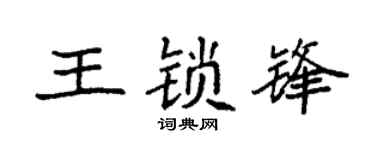 王锁锋

词典网